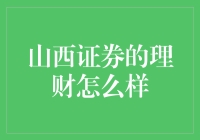 山西证券的理财怎么样